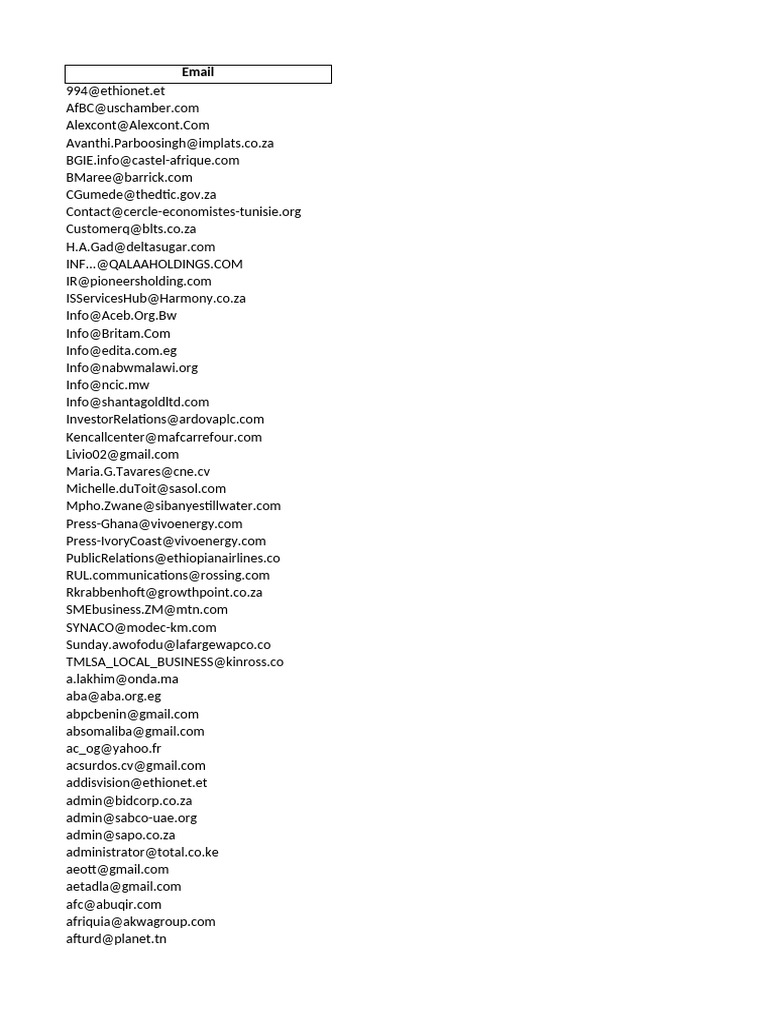 | Email |
|---|
| 994@ethionet.et |
| AfBC@uschamber.com |
| Alexcont@Alexcont.Com |
| Avanthi.Parboosingh@implats.co.za |
| BGIE.info@castel-afrique.com |
| BMaree@barrick.com |
| CGumede@thedtic.gov.za |
| Contact@cercle-economistes-tunisie.org |
| Customerq@blts.co.za |
| H.A.Gad@deltasugar.com |
| INF...@QALAAHOLDINGS.COM |
| IR@pioneersholding.com |
| ISServicesHub@Harmony.co.za |
| Info@Aceb.Org.Bw |
| Info@Britam.Com |
| Info@edita.com.eg |
| Info@nabwmalawi.org |
| Info@ncic.mw |
| Info@shantagoldltd.com |
| InvestorRelations@ardovaplc.com |
| Kencallcenter@mafcarrefour.com |
| Livio02@gmail.com |
| Maria.G.Tavares@cne.cv |
| Michelle.duToit@sasol.com |
| Mpho.Zwane@sibanyestillwater.com |
| Press-Ghana@vivoenergy.com |
| Press-IvoryCoast@vivoenergy.com |
| PublicRelations@ethiopianairlines.co |
| RUL.communications@rossing.com |
| Rkrabbenhoft@growthpoint.co.za |
| SMEbusiness.ZM@mtn.com |
| SYNACO@modec-km.com |
| Sunday.awofodu@lafargewapco.co |
| TMLSA_LOCAL_BUSINESS@kinross.co |
| a.lakhim@onda.ma |
| aba@aba.org.eg |
| abpcbenin@gmail.com |
| absomaliba@gmail.com |
| ac_og@yahoo.fr |
| acsurdos.cv@gmail.com |
| addisvision@ethionet.et |
| admin@bidcorp.co.za |
| admin@sabco-uae.org |
| admin@sapo.co.za |
| administrator@total.co.ke |
| aeott@gmail.com |
| aetadla@gmail.com |
| afc@abuqir.com |
| afriquia@akwagroup.com |
| afturd@planet.tn |